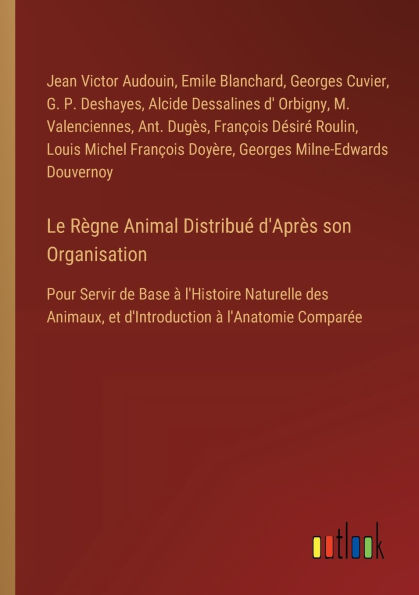 Jean Victor Audouin, Emile Blanchard, Georges Cuvier, G. P. Deshayes, Alcide Dessalines d' Orbigny, M. Valenciennes, Ant. Dugès, François Désiré Roulin, Louis Michel François Doyère, Georges Milne-Edwards Douvernoy

Le Règne Animal Distribué d'Après son Organisation

Pour Servir de Base à l'Histoire Naturelle des Animaux, et d'Introduction à l'Anatomie Comparée

outlook